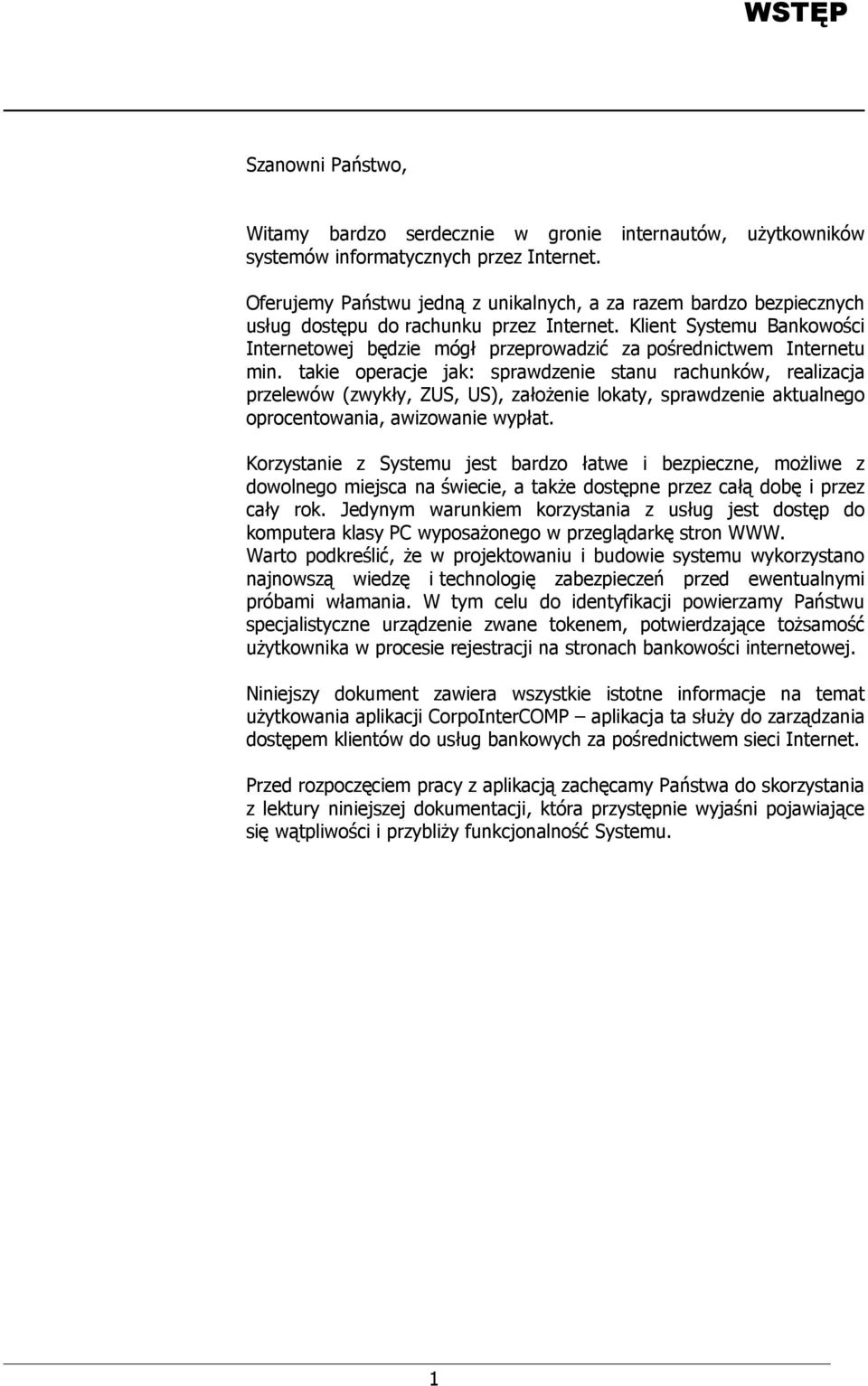 WSTĘP

Szanowni Państwo,

Witamy bardzo serdecznie w gronie internautów, użytkowników systemów informatycznych przez Internet.

Oferujemy Państwu jedną z unikalnych, a za razem bardzo bezpiecznych usług dostępu do rachunku przez Internet. Klient Systemu Bankowości Internetowej będzie mógł przeprowadzić za pośrednictwem Internetu min. takie operacje jak: sprawdzenie stanu rachunków, realizacja przelewów (zwykły, ZUS, US), założenie lokaty, sprawdzenie aktualnego oprocentowania, awizowanie wypłat.

Korzystanie z Systemu jest bardzo łatwe i bezpieczne, możliwe z dowolnego miejsca na świecie, a także dostępne przez całą dobę i przez cały rok. Jedynym warunkiem korzystania z usług jest dostęp do komputera klasy PC wyposażonego w przeglądarkę stron WWW.
Warto podkreślić, że w projektowaniu i budowie systemu wykorzystano najnowszą wiedzę i technologię zabezpieczeń przed ewentualnymi próbami włamania. W tym celu do identyfikacji powierzamy Państwu specjalistyczne urządzenie zwane tokenem, potwierdzające tożsamość użytkownika w procesie rejestracji na stronach bankowości internetowej.

Niniejszy dokument zawiera wszystkie istotne informacje na temat użytkowania aplikacji CorpoInterCOMP – aplikacja ta służy do zarządzania dostępem klientów do usług bankowych za pośrednictwem sieci Internet.

Przed rozpoczęciem pracy z aplikacją zachęcamy Państwa do skorzystania z lektury niniejszej dokumentacji, która przystępnie wyjaśni pojawiające się wątpliwości i przybliży funkcjonalność Systemu.

1